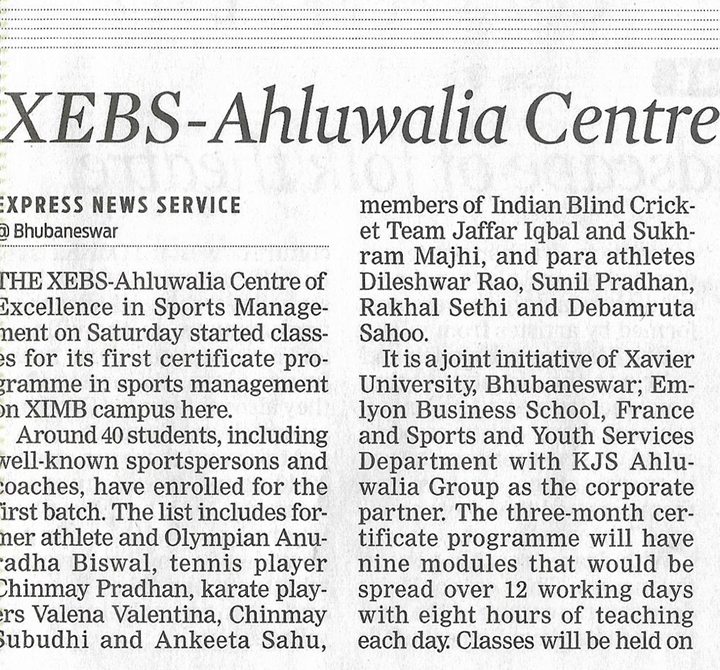 XEBS-Ahluwalia Centre

EXPRESS NEWS SERVICE
@ Bhubaneswar

THE XEBS-Ahluwalia Centre of Excellence in Sports Management on Saturday started classes for its first certificate programme in sports management on XIMB campus here.

Around 40 students, including well-known sportspersons and coaches, have enrolled for the first batch. The list includes former athlete and Olympian Anuradha Biswal, tennis player Chinmay Pradhan, karate players Valena Valentina, Chinmay Subudhi and Ankeeta Sahu, members of Indian Blind Cricket Team Jaffar Iqbal and Sukhram Majhi, and para athletes Dileshwar Rao, Sunil Pradhan, Rakhal Sethi and Debamruta Sahoo.

It is a joint initiative of Xavier University, Bhubaneswar; Emlyon Business School, France and Sports and Youth Services Department with KJS Ahluwalia Group as the corporate partner. The three-month certificate programme will have nine modules that would be spread over 12 working days with eight hours of teaching each day. Classes will be held on